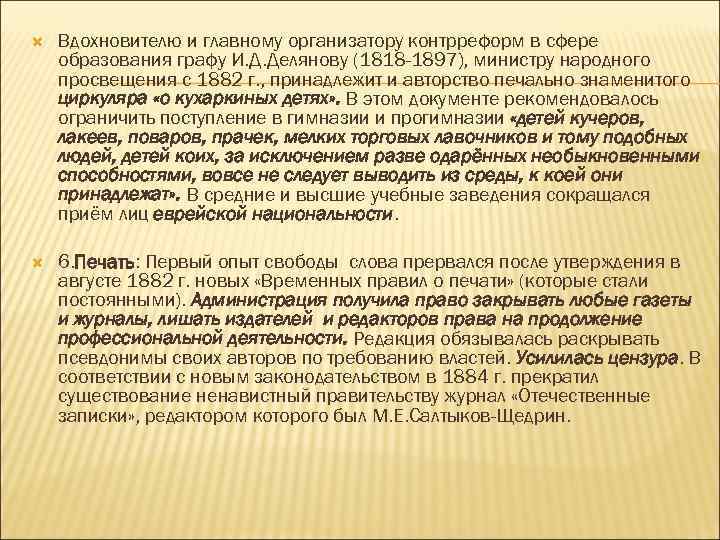 Вдохновителю и главному организатору контрреформ в сфере образования графу И.Д.Делянову (1818-1897), министру народного просвещения с 1882 г., принадлежит и авторство печально знаменитого циркуляра «о кухаркиных детях». В этом документе рекомендовалось ограничить поступление в гимназии и прогимназии «детей кучеров, лакеев, поваров, прачек, мелких торговых лавочников и тому подобных людей, детей коих, за исключением разве одарённых необыкновенными способностями, вовсе не следует выводить из среды, к коей они принадлежат». В средние и высшие учебные заведения сокращался приём лиц еврейской национальности.

6.Печать: Первый опыт свободы слова прервался после утверждения в августе 1882 г. новых «Временных правил о печати» (которые стали постоянными). Администрация получила право закрывать любые газеты и журналы, лишать издателей и редакторов права на продолжение профессиональной деятельности. Редакция обязывалась раскрывать псевдонимы своих авторов по требованию властей. Усилилась цензура. В соответствии с новым законодательством в 1884 г. прекратил существование ненавистный правительству журнал «Отечественные записки», редактором которого был М.Е.Салтыков-Щедрин.